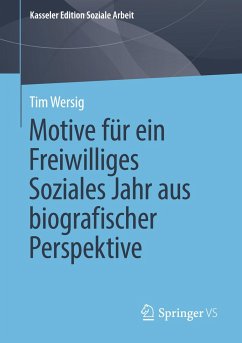 Kasseler Edition Soziale Arbeit

Tim Wersig

Motive für ein Freiwilliges Soziales Jahr aus biografischer Perspektive

Springer VS